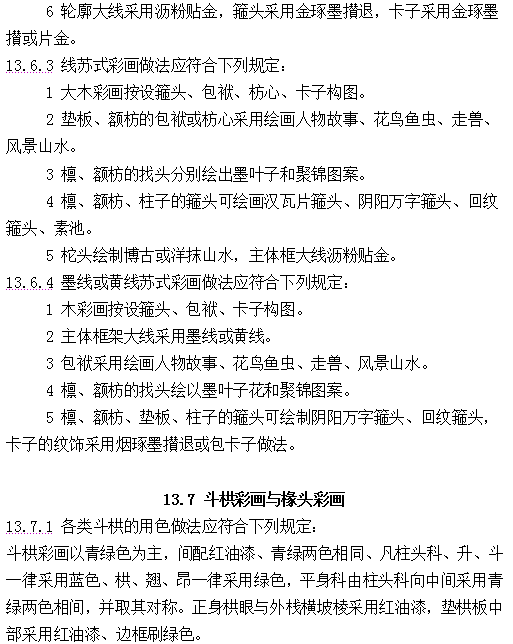 6 轮廓大线采用沥粉贴金，箍头采用金琢墨攒退，卡子采用金琢墨攒或片金。

13.6.3 线苏式彩画做法应符合下列规定：

1 大木彩画按设箍头、包袱、枋心、卡子构图。

2 垫板、额枋的包袱或枋心采用绘画人物故事、花鸟鱼虫、走兽、风景山水。

3 檩、额枋的找头分别绘出墨叶子和聚锦图案。

4 檩、额枋、柱子的箍头可绘画汉瓦片箍头、阴阳万字箍头、回纹箍头、素池。

5 柁头绘制博古或洋抹山水，主体框大线沥粉贴金。

13.6.4 墨线或黄线苏式彩画做法应符合下列规定：

1 木彩画按设箍头、包袱、卡子构图。

2 主体框架大线采用墨线或黄线。

3 包袱采用绘画人物故事、花鸟鱼虫、走兽、风景山水。

4 檩、额枋的找头绘以墨叶子花和聚锦图案。

5 檩、额枋、垫板、柱子的箍头可绘制阴阳万字箍头、回纹箍头，卡子的纹饰采用烟琢墨攒退或包卡子做法。

13.7 斗栱彩画与椽头彩画

13.7.1 各类斗栱的用色做法应符合下列规定：

斗栱彩画以青绿色为主，间配红油漆、青绿两色相同、凡柱头科、升、斗一律采用蓝色、栱、翘、昂一律采用绿色，平身科由柱头科向中间采用青绿两色相间，并取其对称。正身栱眼与外栈横坡棱采用红油漆，垫栱板中部采用红油漆、边框刷绿色。